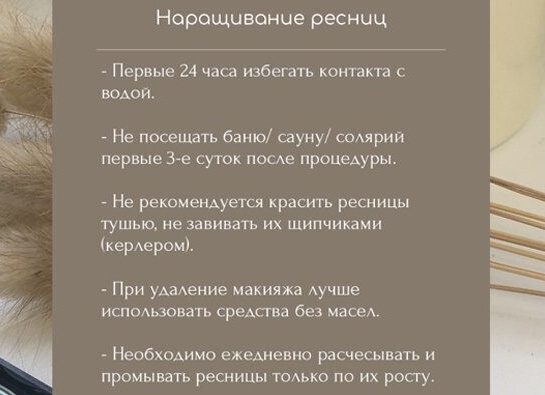 Наращивание ресниц

- Первые 24 часа избегать контакта с водой.

- Не посещать баню/ сауну/ солярий первые 3-е суток после процедуры.

- Не рекомендуется красить ресницы тушью, не завивать их щипчиками (керлером).

- При удаление макияжа лучше использовать средства без масел.

- Необходимо ежедневно расчесывать и промывать ресницы только по их росту.